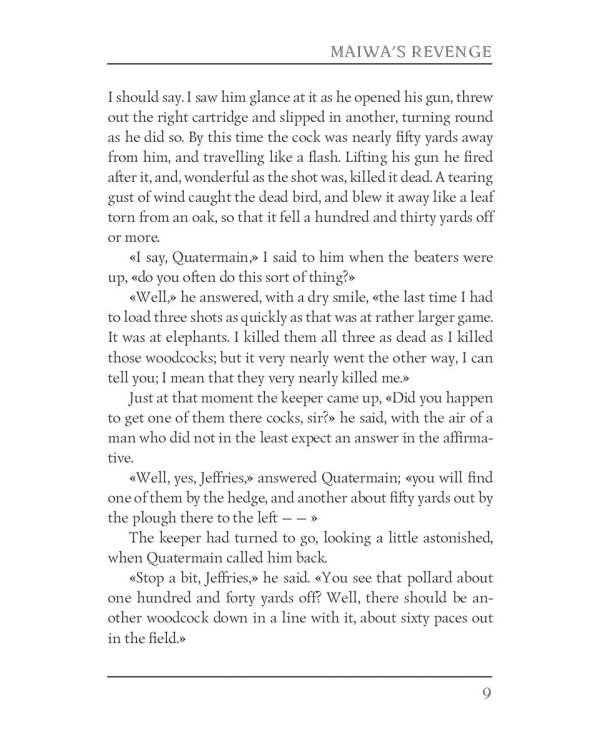 MAIWA'S REVENGE

I should say. I saw him glance at it as he opened his gun, threw out the right cartridge and slipped in another, turning round as he did so. By this time the cock was nearly fifty yards away from him, and travelling like a flash. Lifting his gun he fired after it, and, wonderful as the shot was, killed it dead. A tearing gust of wind caught the dead bird, and blew it away like a leaf torn from an oak, so that it fell a hundred and thirty yards off or more.

«I say, Quatermain,» I said to him when the beaters were up, «do you often do this sort of thing?»

«Well,» he answered, with a dry smile, «the last time I had to load three shots as quickly as that was at rather larger game. It was at elephants. I killed them all three as dead as I killed those woodcocks; but it very nearly went the other way, I can tell you; I mean that they very nearly killed me.»

Just at that moment the keeper came up, «Did you happen to get one of them there cocks, sir?» he said, with the air of a man who did not in the least expect an answer in the affirmative.

«Well, yes, Jeffries,» answered Quatermain; «you will find one of them by the hedge, and another about fifty yards out by the plough there to the left — — »

The keeper had turned to go, looking a little astonished, when Quatermain called him back.

«Stop a bit, Jeffries,» he said. «You see that pollard about one hundred and forty yards off? Well, there should be another woodcock down in a line with it, about sixty paces out in the field.»

9